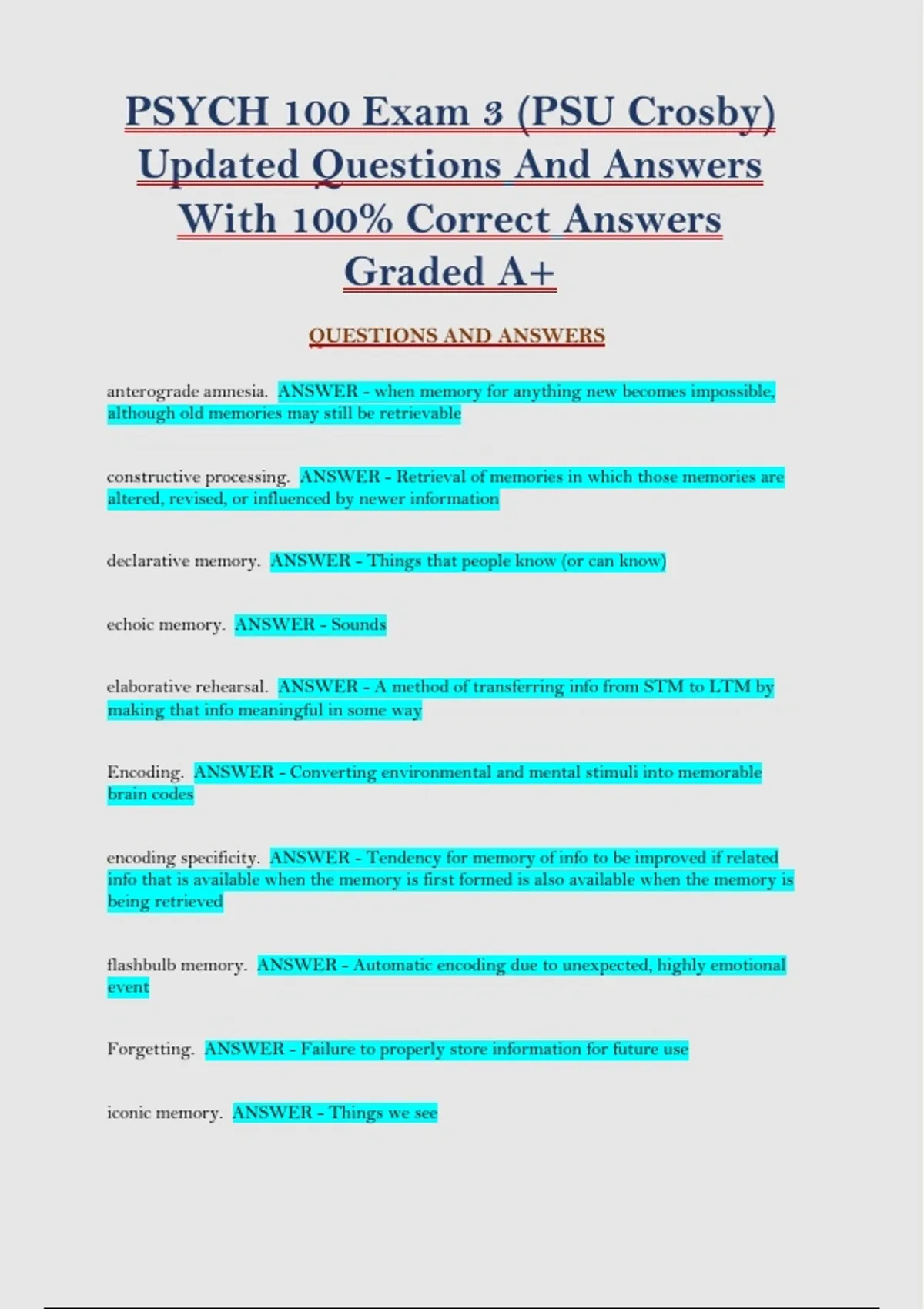 PSYCH 100 Exam 3 (PSU Crosby) Updated Questions And Answers With 100% Correct Answers Graded A+

QUESTIONS AND ANSWERS

anterograde amnesia. ANSWER - when memory for anything new becomes impossible, although old memories may still be retrievable

constructive processing. ANSWER - Retrieval of memories in which those memories are altered, revised, or influenced by newer information

declarative memory. ANSWER - Things that people know (or can know)

echoic memory. ANSWER - Sounds

elaborative rehearsal. ANSWER - A method of transferring info from STM to LTM by making that info meaningful in some way

Encoding. ANSWER - Converting environmental and mental stimuli into memorable brain codes

encoding specificity. ANSWER - Tendency for memory of info to be improved if related info that is available when the memory is first formed is also available when the memory is being retrieved

flashbulb memory. ANSWER - Automatic encoding due to unexpected, highly emotional event

Forgetting. ANSWER - Failure to properly store information for future use

iconic memory. ANSWER - Things we see